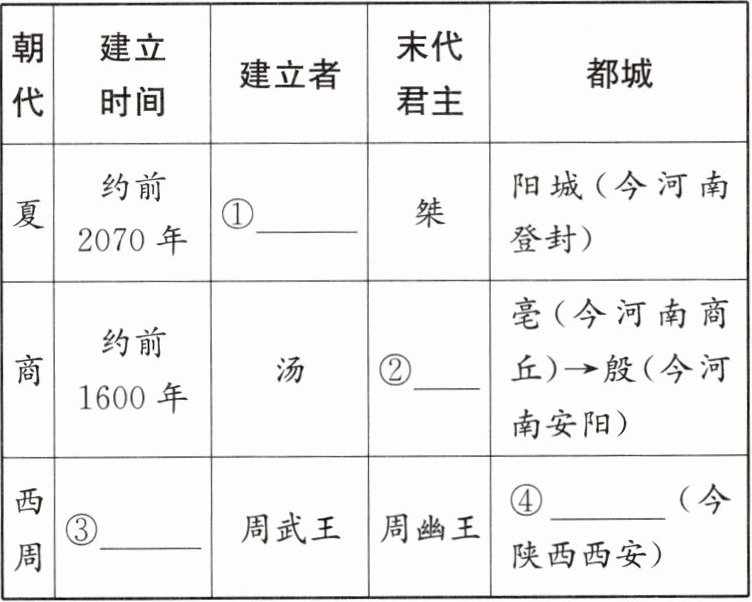 | 朝代 | 建立时间 | 建立者 | 末代君主 | 都城 |
|---|---|---|---|---|
| 夏 | 约前2070年 | ①____ | 桀 | 阳城(今河南登封) |
| 商 | 约前1600年 | 汤 | ②____ | 亳(今河南商丘)→殷(今河南安阳) |
| 西周 | ③____ | 周武王 | 周幽王 | ④____(今陕西西安) |